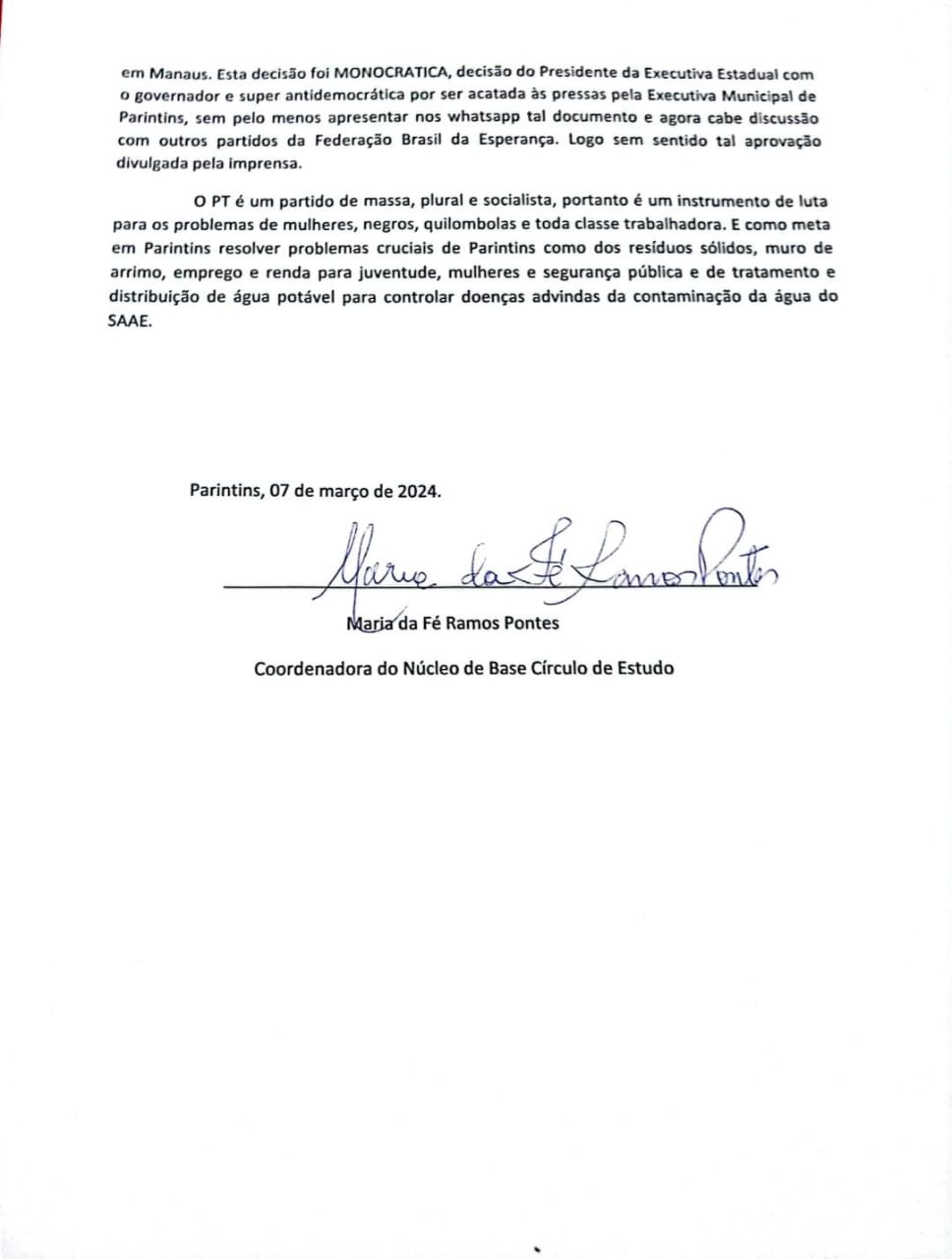 em Manaus. Esta decisão foi MONOCRATICA, decisão do Presidente da Executiva Estadual com o governador e super antidemocrática por ser acatada às pressas pela Executiva Municipal de Parintins, sem pelo menos apresentar nos whatsapp tal documento e agora cabe discussão com outros partidos da Federação Brasil da Esperança. Logo sem sentido tal aprovação divulgada pela imprensa.

O PT é um partido de massa, plural e socialista, portanto é um instrumento de luta para os problemas de mulheres, negros, quilombolas e toda classe trabalhadora. E como meta em Parintins resolver problemas cruciais de Parintins como dos resíduos sólidos, muro de arrimo, emprego e renda para juventude, mulheres e segurança pública e de tratamento e distribuição de água potável para controlar doenças advindas da contaminação da água do SAAE.

Parintins, 07 de março de 2024.

Maria da Fé Ramos Pontes

Maria da Fé Ramos Pontes

Coordenadora do Núcleo de Base Círculo de Estudo